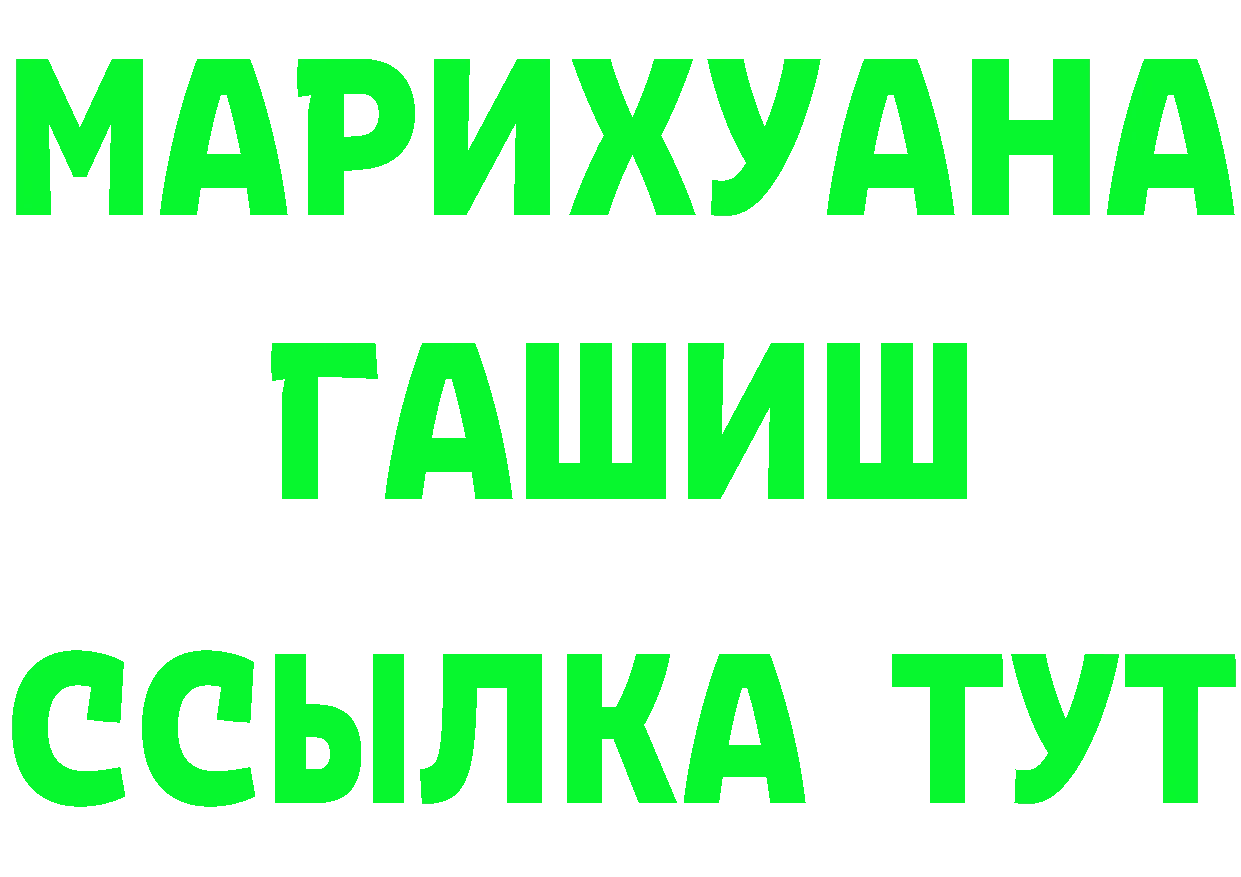 МАРИХУАНА
ГАШИШ
ССЫЛКА ТУТ